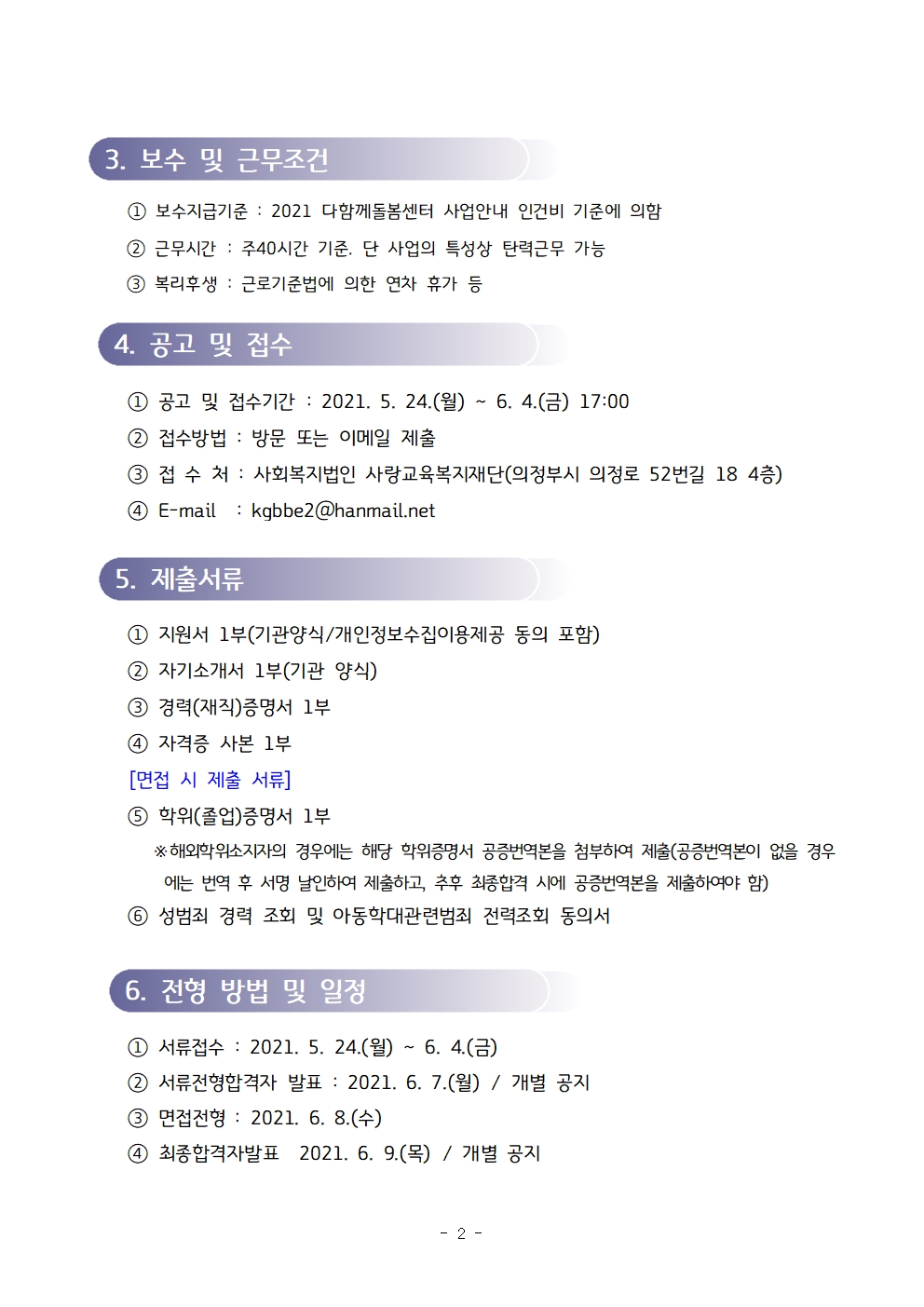 3. 보수 및 근무조건

① 보수지급기준 : 2021 다함께돌봄센터 사업안내 인건비 기준에 의함

② 근무시간 : 주40시간 기준. 단 사업의 특성상 탄력근무 가능

③ 복리후생 : 근로기준법에 의한 연차 휴가 등

4. 공고 및 접수

① 공고 및 접수기간 : 2021. 5. 24.(월) ~ 6. 4.(금) 17:00

② 접수방법 : 방문 또는 이메일 제출

③ 접 수 처 : 사회복지법인 사랑교육복지재단(의정부시 의정로 52번길 18 4층)

④ E-mail : kgbbe2@hanmail.net

5. 제출서류

① 지원서 1부(기관양식/개인정보수집이용제공 동의 포함)

② 자기소개서 1부(기관 양식)

③ 경력(재직)증명서 1부

④ 자격증 사본 1부

[면접 시 제출 서류]

⑤ 학위(졸업)증명서 1부

※해외학위소지자의 경우에는 해당 학위증명서 공증번역본을 첨부하여 제출(공증번역본이 없을 경우에는 번역 후 서명 날인하여 제출하고, 추후 최종합격 시에 공증번역본을 제출하여야 함)

⑥ 성범죄 경력 조회 및 아동학대관련범죄 전력조회 동의서

6. 전형 방법 및 일정

① 서류접수 : 2021. 5. 24.(월) ~ 6. 4.(금)

② 서류전형합격자 발표 : 2021. 6. 7.(월) / 개별 공지

③ 면접전형 : 2021. 6. 8.(수)

④ 최종합격자발표 2021. 6. 9.(목) / 개별 공지

- 2 -